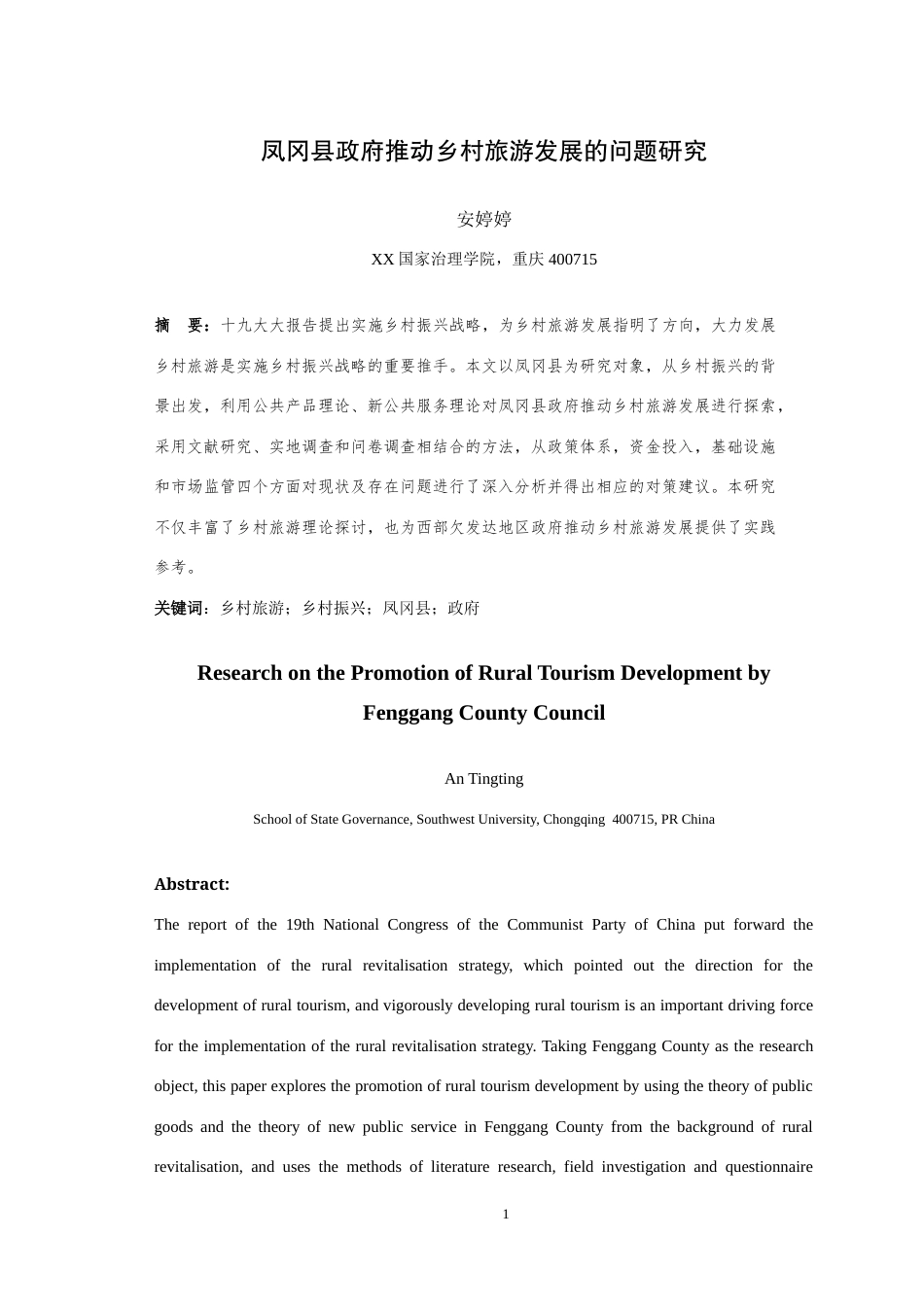 凤冈县政府推动乡村旅游发展的问题研究

安婷婷

XX 国家治理学院，重庆 400715

摘　要：十九大大报告提出实施乡村振兴战略，为乡村旅游发展指明了方向，大力发展乡村旅游是实施乡村振兴战略的重要推手。本文以凤冈县为研究对象，从乡村振兴的背景出发，利用公共产品理论、新公共服务理论对凤冈县政府推动乡村旅游发展进行探索，采用文献研究、实地调查和问卷调查相结合的方法，从政策体系，资金投入，基础设施和市场监管四个方面对现状及存在问题进行了深入分析并得出相应的对策建议。本研究不仅丰富了乡村旅游理论探讨，也为西部欠发达地区政府推动乡村旅游发展提供了实践参考。

关键词：乡村旅游；乡村振兴；凤冈县；政府

Research on the Promotion of Rural Tourism Development by Fenggang County Council

An Tingting

School of State Governance, Southwest University, Chongqing 400715, PR China

Abstract:

The report of the 19th National Congress of the Communist Party of China put forward the implementation of the rural revitalisation strategy, which pointed out the direction for the development of rural tourism, and vigorously developing rural tourism is an important driving force for the implementation of the rural revitalisation strategy. Taking Fenggang County as the research object, this paper explores the promotion of rural tourism development by using the theory of public goods and the theory of new public service in Fenggang County from the background of rural revitalisation, and uses the methods of literature research, field investigation and questionnaire

1